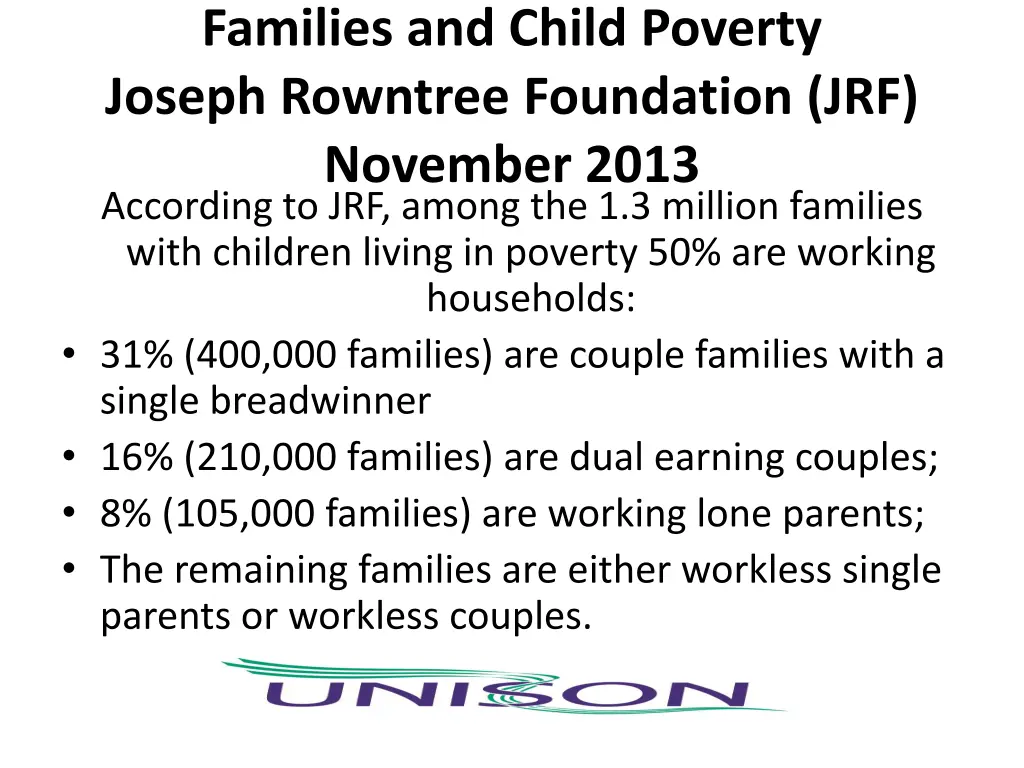 Families and Child Poverty
Joseph Rowntree Foundation (JRF)
November 2013

According to JRF, among the 1.3 million families with children living in poverty 50% are working households:

• 31% (400,000 families) are couple families with a single breadwinner
• 16% (210,000 families) are dual earning couples;
• 8% (105,000 families) are working lone parents;
• The remaining families are either workless single parents or workless couples.

UNISON